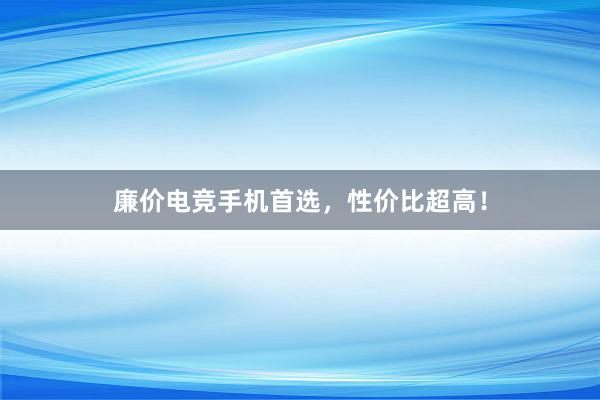 廉价电竞手机首选，性价比超高！